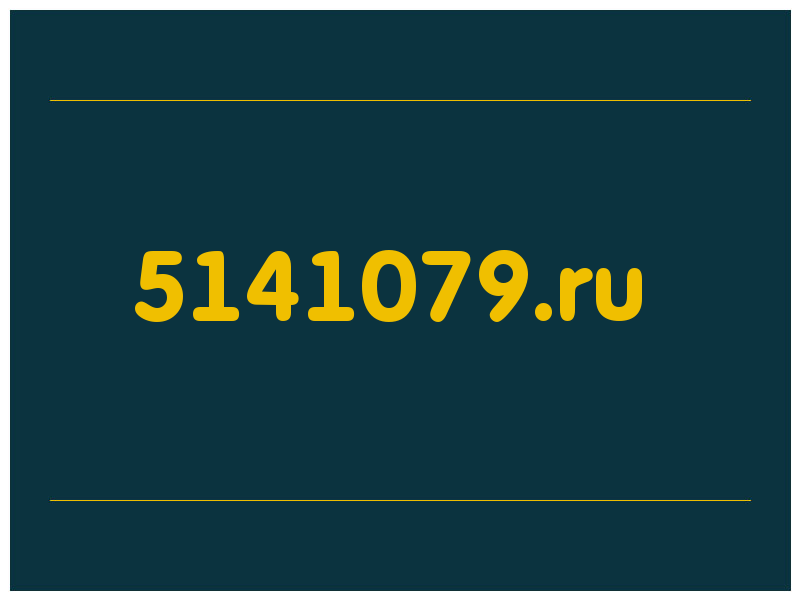 5141079.ru